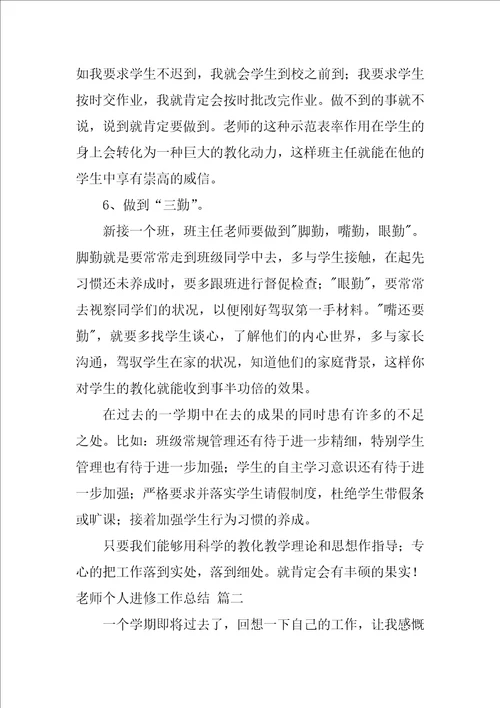 如我要求学生不迟到，我就会学生到校之前到；我要求学生按时交作业，我就肯定会按时批改完作业。做不到的事就不说，说到就肯定要做到。老师的这种示范表率作用在学生的身上会转化为一种巨大的教化动力，这样班主任就能在他的学生中享有崇高的威信。

6、做到“三勤”。

新接一个班，班主任老师要做到"脚勤，嘴勤，眼勤"。脚勤就是要常常走到班级同学中去，多与学生接触，在起先习惯还未养成时，要多跟班进行督促检查；"眼勤"，要常常去视察同学们的状况，以便刚好驾驭第一手材料。"嘴还要勤"，就要多找学生谈心，了解他们的内心世界，多与家长沟通，驾驭学生在家的状况，知道他们的家庭背景，这样你对学生的教化就能收到事半功倍的效果。

在过去的一学期中在去的成果的同时患有许多的不足之处。比如：班级常规管理还有待于进一步精细，特别学生管理也有待于进一步加强；学生的自主学习意识还有待于进一步加强；严格要求并落实学生请假制度，杜绝学生带假条或旷课；接着加强学生行为习惯的养成。

只要我们能够用科学的教化教学理论和思想作指导；专心的把工作落到实处，落到细处。就肯定会有丰硕的果实！

老师个人进修工作总结 篇二

一个学期即将过去了，回想一下自己的工作，让我感慨